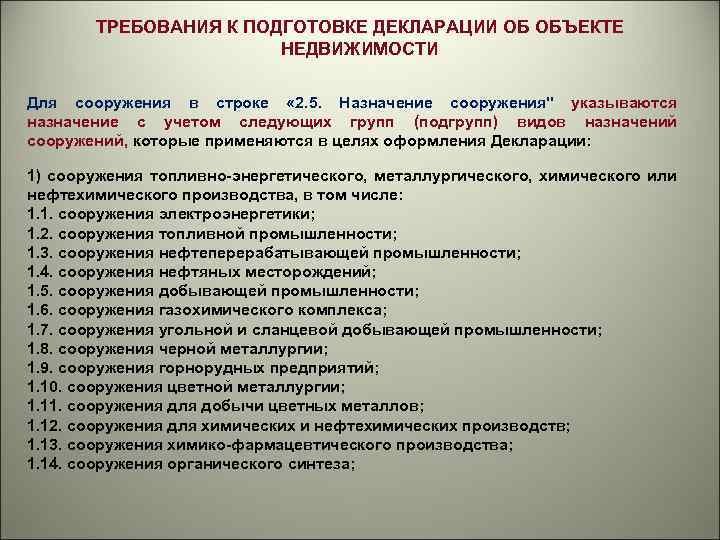 ТРЕБОВАНИЯ К ПОДГОТОВКЕ ДЕКЛАРАЦИИ ОБ ОБЪЕКТЕ НЕДВИЖИМОСТИ

Для сооружения в строке «2.5. Назначение сооружения" указываются назначение с учетом следующих групп (подгрупп) видов назначений сооружений, которые применяются в целях оформления Декларации:

1) сооружения топливно-энергетического, металлургического, химического или нефтехимического производства, в том числе:
1.1. сооружения электроэнергетики;
1.2. сооружения топливной промышленности;
1.3. сооружения нефтеперерабатывающей промышленности;
1.4. сооружения нефтяных месторождений;
1.5. сооружения добывающей промышленности;
1.6. сооружения газохимического комплекса;
1.7. сооружения угольной и сланцевой добывающей промышленности;
1.8. сооружения черной металлургии;
1.9. сооружения горнорудных предприятий;
1.10. сооружения цветной металлургии;
1.11. сооружения для добычи цветных металлов;
1.12. сооружения для химических и нефтехимических производств;
1.13. сооружения химико-фармацевтического производства;
1.14. сооружения органического синтеза;